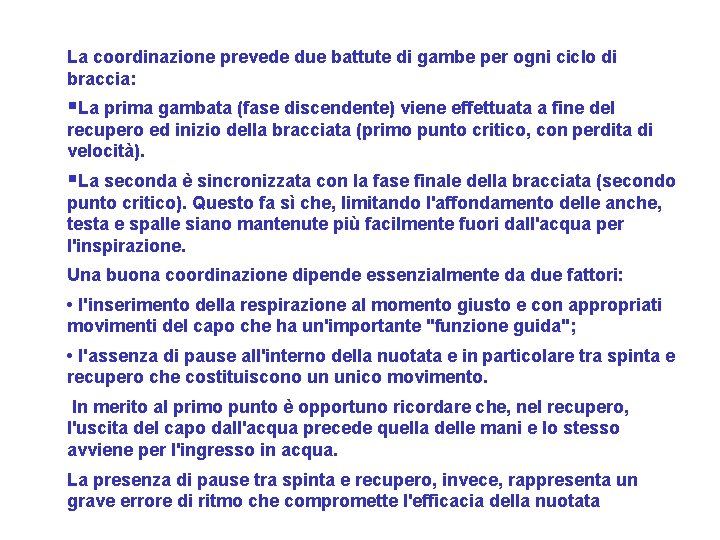 La coordinazione prevede due battute di gambe per ogni ciclo di braccia:

▪La prima gambata (fase discendente) viene effettuata a fine del recupero ed inizio della bracciata (primo punto critico, con perdita di velocità).

▪La seconda è sincronizzata con la fase finale della bracciata (secondo punto critico). Questo fa sì che, limitando l'affondamento delle anche, testa e spalle siano mantenute più facilmente fuori dall'acqua per l'inspirazione.

Una buona coordinazione dipende essenzialmente da due fattori:

• l'inserimento della respirazione al momento giusto e con appropriati movimenti del capo che ha un'importante "funzione guida";

• l'assenza di pause all'interno della nuotata e in particolare tra spinta e recupero che costituiscono un unico movimento.

In merito al primo punto è opportuno ricordare che, nel recupero, l'uscita del capo dall'acqua precede quella delle mani e lo stesso avviene per l'ingresso in acqua.

La presenza di pause tra spinta e recupero, invece, rappresenta un grave errore di ritmo che compromette l'efficacia della nuotata